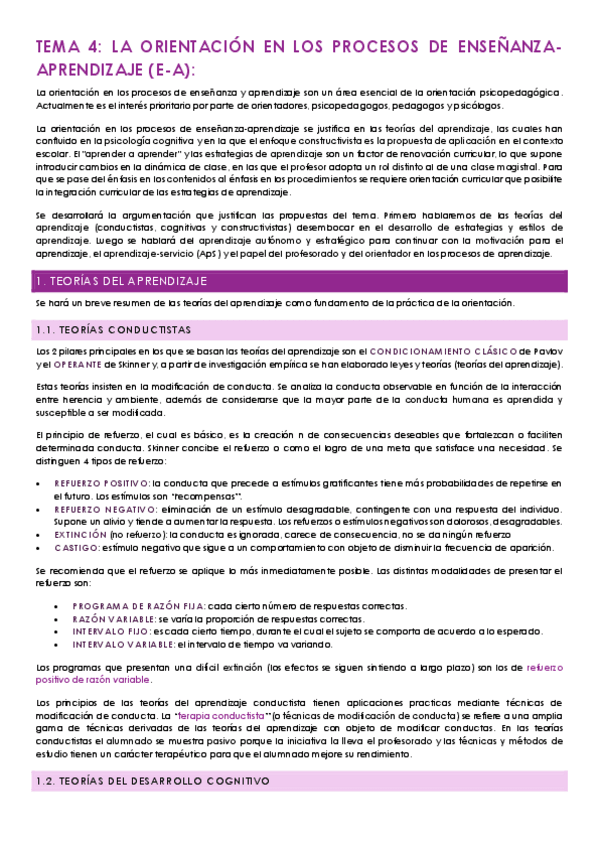 TEMA 4: LA ORIENTACIÓN EN LOS PROCESOS DE ENSEÑANZA-APRENDIZAJE (E-A):

La orientación en los procesos de enseñanza y aprendizaje son un área esencial de la orientación psicopedagógica. Actualmente es el interés prioritario por parte de orientadores, psicopedagogos, pedagogos y psicólogos.

La orientación en los procesos de enseñanza-aprendizaje se justifica en las teorías del aprendizaje, las cuales han confluido en la psicología cognitiva y en la que el enfoque constructivista es la propuesta de aplicación en el contexto escolar. El "aprender a aprender" y las estrategias de aprendizaje son un factor de renovación curricular, lo que supone introducir cambios en la dinámica de clase, en las que el profesor adopta un rol distinto al de una clase magistral. Para que se pase del énfasis en los contenidos al énfasis en los procedimientos se requiere orientación curricular que posibilite la integración curricular de las estrategias de aprendizaje.

Se desarrollará la argumentación que justifican las propuestas del tema. Primero hablaremos de las teorías del aprendizaje (conductistas, cognitivas y constructivistas) desembocar en el desarrollo de estrategias y estilos de aprendizaje. Luego se hablará del aprendizaje autónomo y estratégico para continuar con la motivación para el aprendizaje, el aprendizaje-servicio (ApS) y el papel del profesorado y del orientador en los procesos de aprendizaje.

1. TEORÍAS DEL APRENDIZAJE

Se hará un breve resumen de las teorías del aprendizaje como fundamento de la práctica de la orientación.

1.1. TEORÍAS CONDUCTISTAS

Los 2 pilares principales en los que se basan las teorías del aprendizaje son el CONDICIONAMIENTO CLÁSICO de Pavlov y el OPERANTE de Skinner y, a partir de investigación empírica se han elaborado leyes y teorías (teorías del aprendizaje).

Estas teorías insisten en la modificación de conducta. Se analiza la conducta observable en función de la interacción entre herencia y ambiente, además de considerarse que la mayor parte de la conducta humana es aprendida y susceptible a ser modificada.

El principio de refuerzo, el cual es básico, es la creación n de consecuencias deseables que fortalezcan o faciliten determinada conducta. Skinner concibe el refuerzo o como el logro de una meta que satisface una necesidad. Se distinguen 4 tipos de refuerzo:

• REFUERZO POSITIVO: la conducta que precede a estímulos gratificantes tiene más probabilidades de repetirse en el futuro. Los estímulos son "recompensas".
• REFUERZO NEGATIVO: eliminación de un estímulo desagradable, contingente con una respuesta del individuo. Supone un alivio y tiende a aumentar la respuesta. Los refuerzos o estímulos negativos son dolorosos, desagradables.
• EXTINCIÓN (no refuerzo): la conducta es ignorada, carece de consecuencia, no se da ningún refuerzo
• CASTIGO: estímulo negativo que sigue a un comportamiento con objeto de disminuir la frecuencia de aparición.

Se recomienda que el refuerzo se aplique lo más inmediatamente posible. Las distintas modalidades de presentar el refuerzo son:

• PROGRAMA DE RAZÓN FIJA: cada cierto número de respuestas correctas.
• RAZÓN VARIABLE: se varía la proporción de respuestas correctas.
• INTERVALO FIJO: es cada cierto tiempo, durante el cual el sujeto se comporta de acuerdo a lo esperado.
• INTERVALO VARIABLE: el intervalo de tiempo va variando.

Los programas que presentan una difícil extinción (los efectos se siguen sintiendo a largo plazo) son los de refuerzo positivo de razón variable.

Los principios de las teorías del aprendizaje conductista tienen aplicaciones practicas mediante técnicas de modificación de conducta. La "terapia conductista" (o técnicas de modificación de conducta) se refiere a una amplia gama de técnicas derivadas de las teorías del aprendizaje con objeto de modificar conductas. En las teorías conductistas el alumnado se muestra pasivo porque la iniciativa la lleva el profesorado y las técnicas y métodos de estudio tienen un carácter terapéutico para que el alumnado mejore su rendimiento.

1.2. TEORÍAS DEL DESARROLLO COGNITIVO